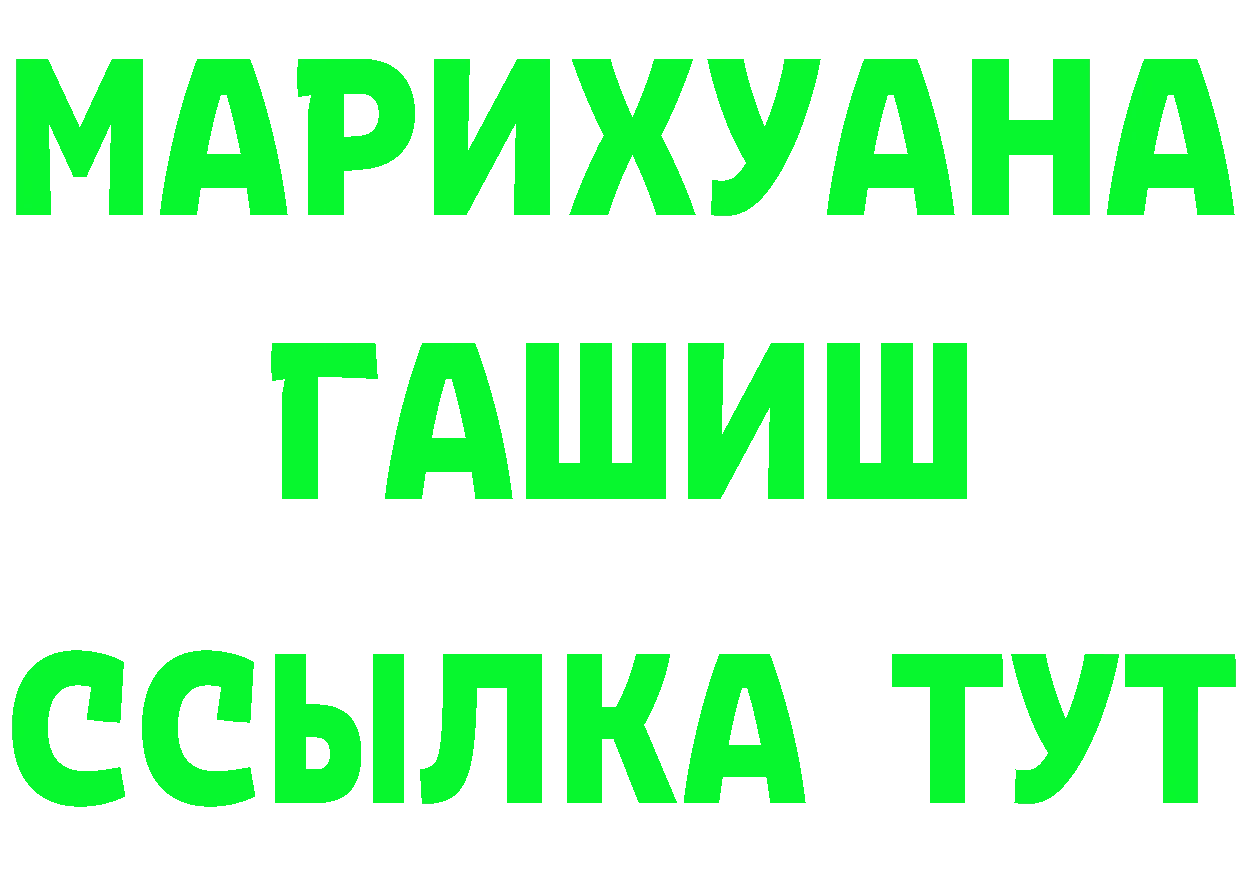 МАРИХУАНА
ГАШИШ
ССЫЛКА ТУТ